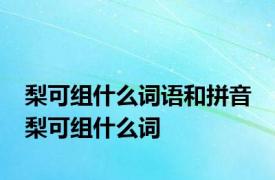 梨可组什么词语和拼音
梨可组什么词